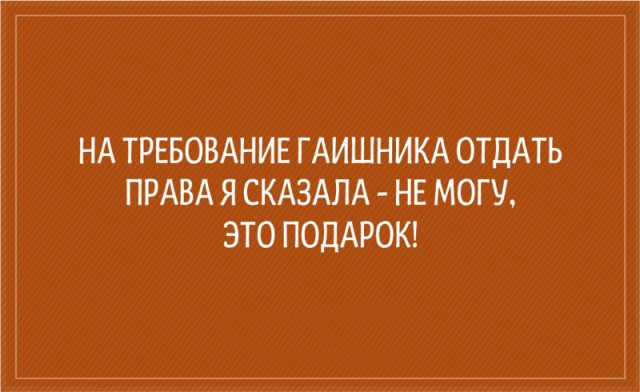 НА ТРЕБОВАНИЕ ГАИШНИКА ОТДАТЬ ПРАВА Я СКАЗАЛА - НЕ МОГУ, ЭТО ПОДАРОК!